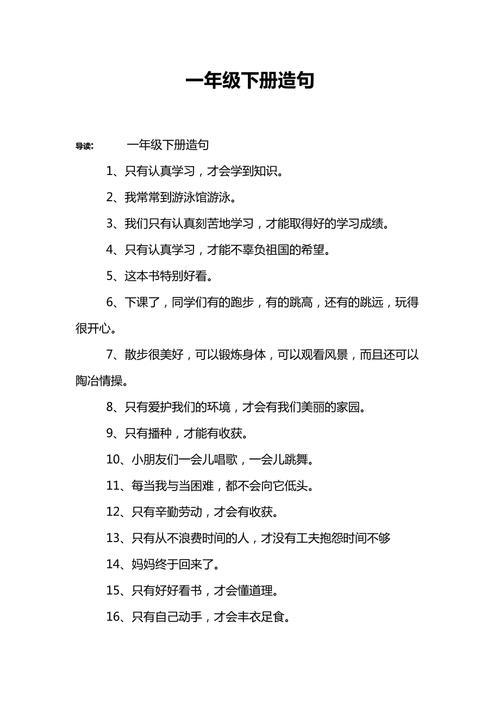 一年级下册造句

导读： 一年级下册造句

1、只有认真学习，才会学到知识。

2、我常常到游泳馆游泳。

3、我们只有认真刻苦地学习，才能取得好的学习成绩。

4、只有认真学习，才能不辜负祖国的希望。

5、这本书特别好看。

6、下课了，同学们有的跑步，有的跳高，还有的跳远，玩得很开心。

7、散步很美好，可以锻炼身体，可以观看风景，而且还可以陶冶情操。

8、只有爱护我们的环境，才会有我们美丽的家园。

9、只有播种，才能有收获。

10、小朋友们一会儿唱歌，一会儿跳舞。

11、每当我与当困难，都不会向它低头。

12、只有辛勤劳动，才会有收获。

13、只有从不浪费时间的人，才没有工夫抱怨时间不够

14、妈妈终于回来了。

15、只有好好看书，才会懂道理。

16、只有自己动手，才会丰衣足食。